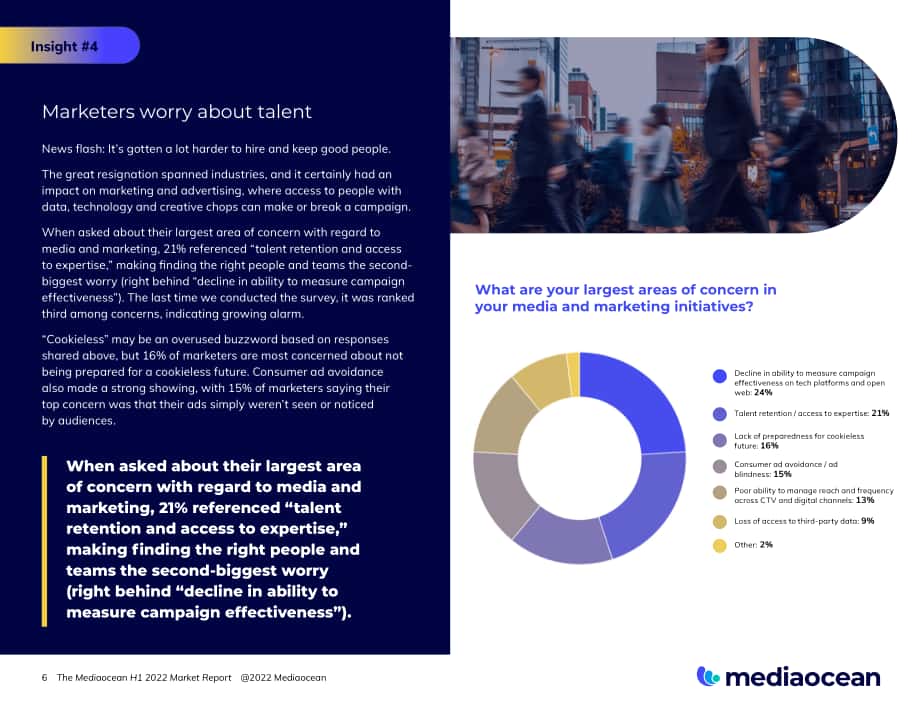 Insight #4

Marketers worry about talent

News flash: It's gotten a lot harder to hire and keep good people.

The great resignation spanned industries, and it certainly had an impact on marketing and advertising, where access to people with data, technology and creative chops can make or break a campaign.

When asked about their largest area of concern with regard to media and marketing, 21% referenced "talent retention and access to expertise," making finding the right people and teams the second-biggest worry (right behind "decline in ability to measure campaign effectiveness"). The last time we conducted the survey, it was ranked third among concerns, indicating growing alarm.

"Cookieless" may be an overused buzzword based on responses shared above, but 16% of marketers are most concerned about not being prepared for a cookieless future. Consumer ad avoidance also made a strong showing, with 15% of marketers saying their top concern was that their ads simply weren't seen or noticed by audiences.

When asked about their largest area of concern with regard to media and marketing, 21% referenced "talent retention and access to expertise," making finding the right people and teams the second-biggest worry (right behind "decline in ability to measure campaign effectiveness").

What are your largest areas of concern in your media and marketing initiatives?

Decline in ability to measure campaign effectiveness on tech platforms and open web: 24%

Talent retention / access to expertise: 21%

Lack of preparedness for cookieless future: 16%

Consumer ad avoidance / ad blindness: 15%

Poor ability to manage reach and frequency across CTV and digital channels: 13%

Loss of access to third-party data: 9%

Other: 2%

6 The Mediaocean H1 2022 Market Report @2022 Mediaocean

mediaocean